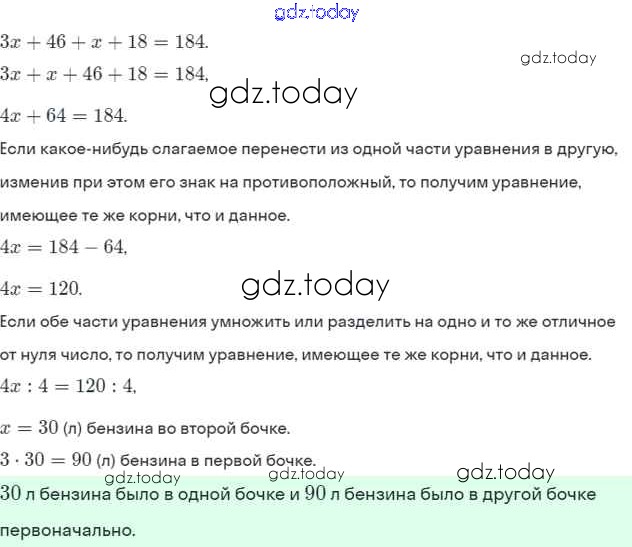 gdz.today

$3x + 46 + x + 18 = 184.$

gdz.today

$3x + x + 46 + 18 = 184,$

gdz.today

$4x + 64 = 184.$

Если какое-нибудь слагаемое перенести из одной части уравнения в другую, изменив при этом его знак на противоположный, то получим уравнение, имеющее те же корни, что и данное.

$4x = 184 - 64,$

$4x = 120.$

gdz.today

Если обе части уравнения умножить или разделить на одно и то же отличное от нуля число, то получим уравнение, имеющее те же корни, что и данное.

$4x : 4 = 120 : 4,$

$x = 30$ (л) бензина во второй бочке.

$3 \cdot 30 = 90$ (л) бензина в первой бочке.

gdz.today gdz.today gdz.today

$30$ л бензина было в одной бочке и $90$ л бензина было в другой бочке первоначально.